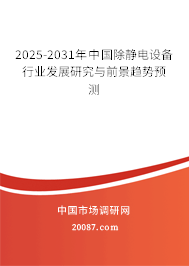 2025-2031年中国除静电设备行业发展研究与前景趋势预测

中国市场调研网

20087.com